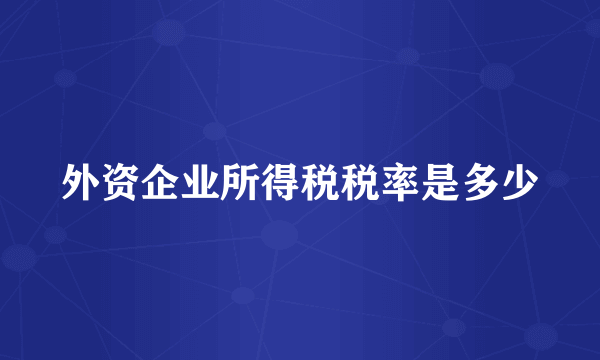 外资企业所得税税率是多少